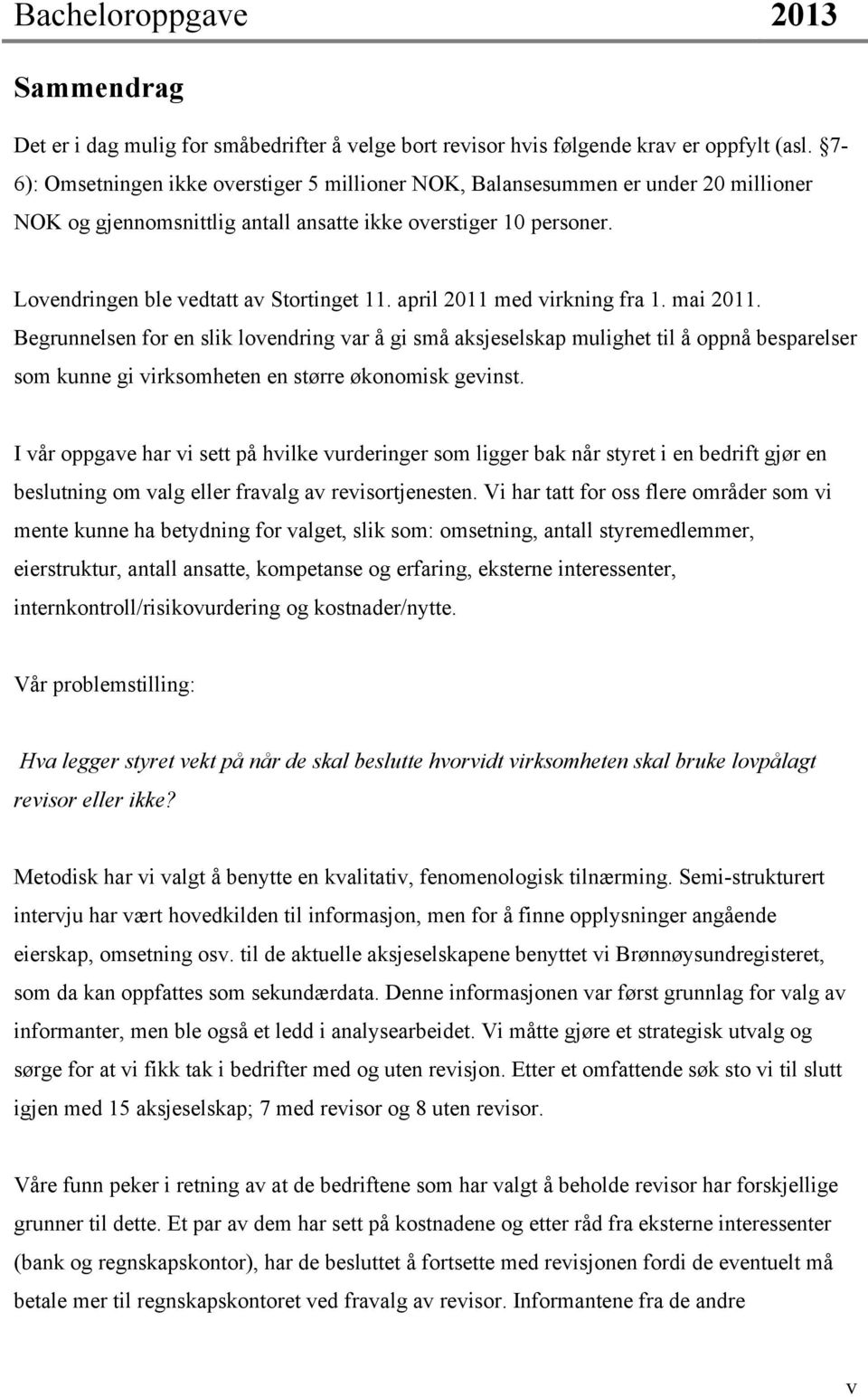 Bacheloroppgave 2013

Sammendrag

Det er i dag mulig for småbedrifter å velge bort revisor hvis følgende krav er oppfylt (asl. §7-6): Omsetningen ikke overstiger 5 millioner NOK, Balansesummen er under 20 millioner NOK og gjennomsnittlig antall ansatte ikke overstiger 10 personer.

Lovendringen ble vedtatt av Stortinget 11. april 2011 med virkning fra 1. mai 2011. Begrunnelsen for en slik lovendring var å gi små aksjeselskap mulighet til å oppnå besparelser som kunne gi virksomheten en større økonomisk gevinst.

I vår oppgave har vi sett på hvilke vurderinger som ligger bak når styret i en bedrift gjør en beslutning om valg eller fravalg av revisortjenesten. Vi har tatt for oss flere områder som vi mente kunne ha betydning for valget, slik som: omsetning, antall styremedlemmer, eierstruktur, antall ansatte, kompetanse og erfaring, eksterne interessenter, internkontroll/risikovurdering og kostnader/nytte.

Vår problemstilling:

Hva legger styret vekt på når de skal beslutte hvorvidt virksomheten skal bruke lovpålagt revisor eller ikke?

Metodisk har vi valgt å benytte en kvalitativ, fenomenologisk tilnærming. Semi-strukturert intervju har vært hovedkilden til informasjon, men for å finne opplysninger angående eierskap, omsetning osv. til de aktuelle aksjeselskapene benyttet vi Brønnøysundregisteret, som da kan oppfattes som sekundærdata. Denne informasjonen var først grunnlag for valg av informanter, men ble også et ledd i analysearbeidet. Vi måtte gjøre et strategisk utvalg og sørge for at vi fikk tak i bedrifter med og uten revisjon. Etter et omfattende søk sto vi til slutt igjen med 15 aksjeselskap; 7 med revisor og 8 uten revisor.

Våre funn peker i retning av at de bedriftene som har valgt å beholde revisor har forskjellige grunner til dette. Et par av dem har sett på kostnadene og etter råd fra eksterne interessenter (bank og regnskapskontor), har de besluttet å fortsette med revisjonen fordi de eventuelt må betale mer til regnskapskontoret ved fravalg av revisor. Informantene fra de andre

v